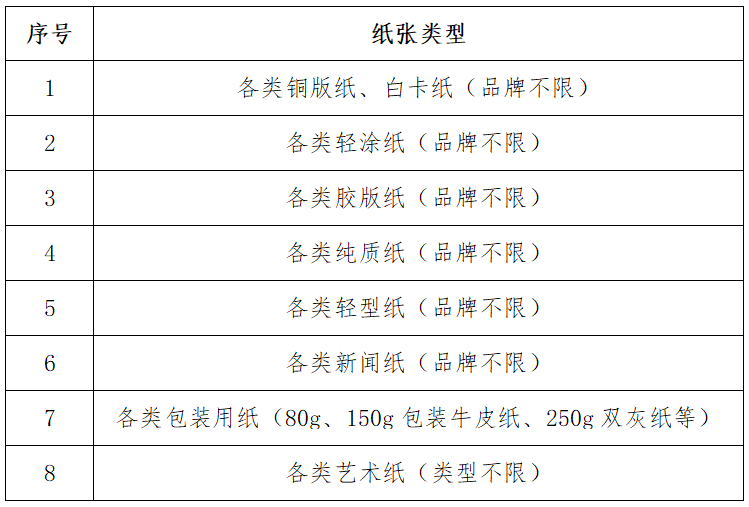 | 序号 | 纸张类型 |
|---|---|
| 1 | 各类铜版纸、白卡纸（品牌不限） |
| 2 | 各类轻涂纸（品牌不限） |
| 3 | 各类胶版纸（品牌不限） |
| 4 | 各类纯质纸（品牌不限） |
| 5 | 各类轻型纸（品牌不限） |
| 6 | 各类新闻纸（品牌不限） |
| 7 | 各类包装用纸（80g、150g包装牛皮纸、250g双灰纸等） |
| 8 | 各类艺术纸（类型不限） |